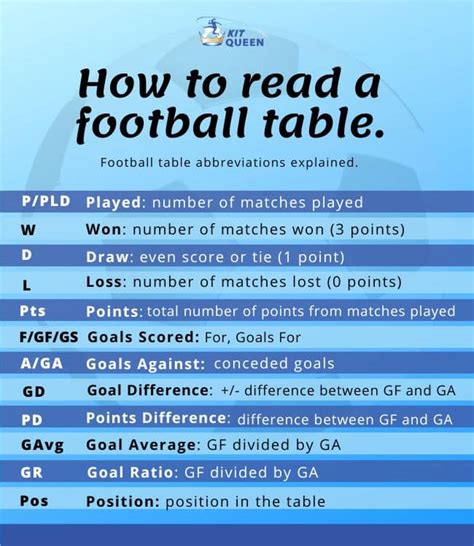 KIT QUEEN

How to read a football table.

Football table abbreviations explained.

| | |
|---|---|
| P/PLD | Played: number of matches played |
| W | Won: number of matches won (3 points) |
| D | Draw: even score or tie (1 point) |
| L | Loss: number of matches lost (0 points) |
| Pts | Points: total number of points from matches played |
| F/GF/GS | Goals Scored: For, Goals For |
| A/GA | Goals Against: conceded goals |
| GD | Goal Difference: +/- difference between GF and GA |
| PD | Points Difference: difference between GF and GA |
| GAvg | Goal Average: GF divided by GA |
| GR | Goal Ratio: GF divided by GA |
| Pos | Position: position in the table |